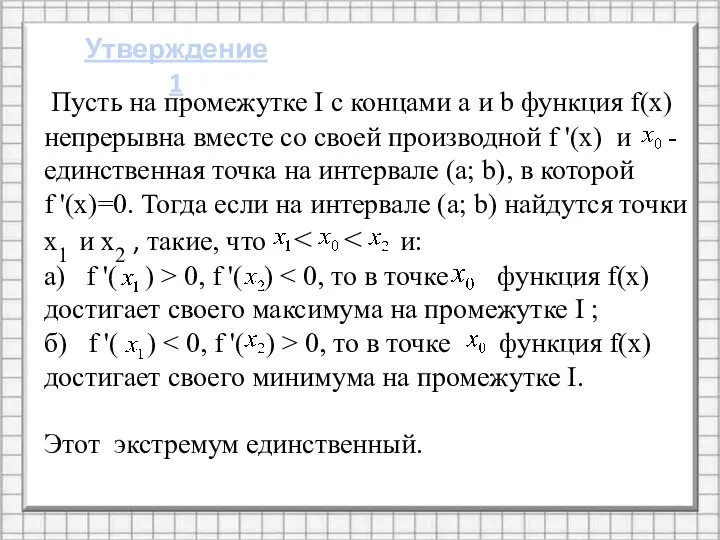 Утверждение 1

Пусть на промежутке I с концами a и b функция f(x) непрерывна вместе со своей производной f '(x) и $x_0$ - единственная точка на интервале (a; b), в которой f '(x)=0. Тогда если на интервале (a; b) найдутся точки $x_1$ и $x_2$ , такие, что $x_1 < x_0 < x_2$ и:
а) f '( $x_1$ ) > 0, f '( $x_2$ ) < 0, то в точке $x_0$ функция f(x) достигает своего максимума на промежутке I ;
б) f '( $x_1$ ) < 0, f '( $x_2$ ) > 0, то в точке $x_0$ функция f(x) достигает своего минимума на промежутке I.

Этот экстремум единственный.